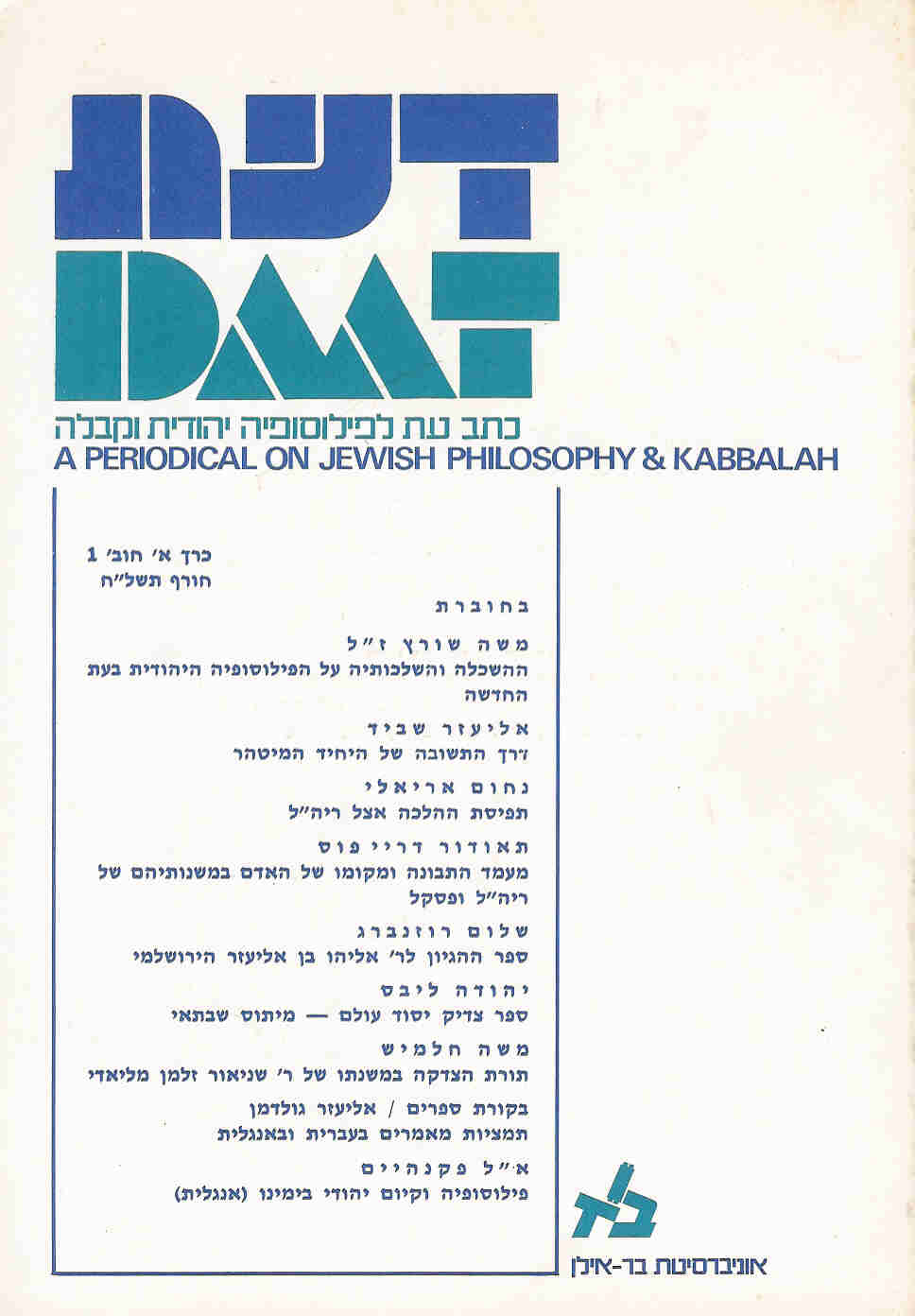 דעת
DAAT
כתב עת לפילוסופיה יהודית וקבלה
A PERIODICAL ON JEWISH PHILOSOPHY & KABBALAH

כרך א׳ חוב׳ 1
חורף תשל״ח

בחוברת

משה שורץ ז״ל
ההשכלה והשלכותיה על הפילוסופיה היהודית בעת החדשה

אליעזר שביד
דרך התשובה של היחיד המיטהר

נחום אריאלי
תפיסת ההלכה אצל ריה״ל

תאודור דרייפוס
מעמד התבונה ומקומו של האדם במשנותיהם של ריה״ל ופסקל

שלום רוזנברג
ספר ההגיון לר׳ אליהו בן אליעזר הירושלמי

יהודה ליבס
ספר צדיק יסוד עולם — מיתוס שבתאי

משה חלמיש
תורת הצדקה במשנתו של ר׳ שניאור זלמן מליאדי

בקורת ספרים / אליעזר גולדמן
תמציות מאמרים בעברית ובאנגלית

א״ל פקנהיים
פילוסופיה וקיום יהודי בימינו (אנגלית)

בא
אוניברסיטת בר-אילן